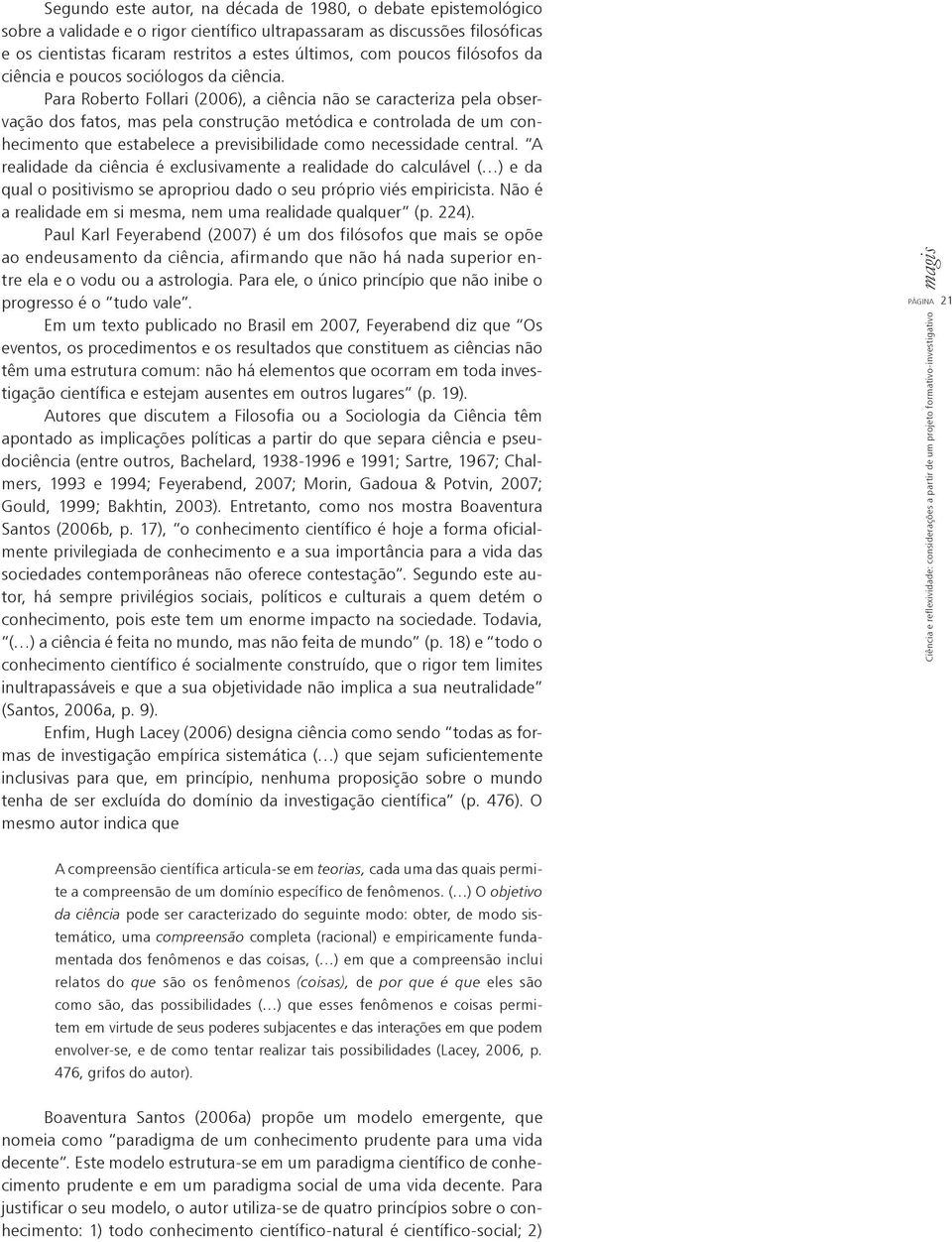 Segundo este autor, na década de 1980, o debate epistemológico sobre a validade e o rigor científico ultrapassaram as discussões filosóficas e os cientistas ficaram restritos a estes últimos, com poucos filósofos da ciência e poucos sociólogos da ciência.

Para Roberto Follari (2006), a ciência não se caracteriza pela observação dos fatos, mas pela construção metódica e controlada de um conhecimento que estabelece a previsibilidade como necessidade central. "A realidade da ciência é exclusivamente a realidade do calculável (...) e da qual o positivismo se apropriou dado o seu próprio viés empiricista. Não é a realidade em si mesma, nem uma realidade qualquer" (p. 224).

Paul Karl Feyerabend (2007) é um dos filósofos que mais se opõe ao endeusamento da ciência, afirmando que não há nada superior entre ela e o vodu ou a astrologia. Para ele, o único princípio que não inibe o progresso é o "tudo vale".

Em um texto publicado no Brasil em 2007, Feyerabend diz que "Os eventos, os procedimentos e os resultados que constituem as ciências não têm uma estrutura comum: não há elementos que ocorram em toda investigação científica e estejam ausentes em outros lugares" (p. 19).

Autores que discutem a Filosofia ou a Sociologia da Ciência têm apontado as implicações políticas a partir do que separa ciência e pseudociência (entre outros, Bachelard, 1938-1996 e 1991; Sartre, 1967; Chalmers, 1993 e 1994; Feyerabend, 2007; Morin, Gadoua & Potvin, 2007; Gould, 1999; Bakhtin, 2003). Entretanto, como nos mostra Boaventura Santos (2006b, p. 17), "o conhecimento científico é hoje a forma oficialmente privilegiada de conhecimento e a sua importância para a vida das sociedades contemporâneas não oferece contestação". Segundo este autor, há sempre privilégios sociais, políticos e culturais a quem detém o conhecimento, pois este tem um enorme impacto na sociedade. Todavia, "(...) a ciência é feita no mundo, mas não feita de mundo" (p. 18) e "todo o conhecimento científico é socialmente construído, que o rigor tem limites inultrapassáveis e que a sua objetividade não implica a sua neutralidade" (Santos, 2006a, p. 9).

Enfim, Hugh Lacey (2006) designa ciência como sendo "todas as formas de investigação empírica sistemática (...) que sejam suficientemente inclusivas para que, em princípio, nenhuma proposição sobre o mundo tenha de ser excluída do domínio da investigação científica" (p. 476). O mesmo autor indica que

A compreensão científica articula-se em teorias, cada uma das quais permite a compreensão de um domínio específico de fenômenos. (...) O objetivo da ciência pode ser caracterizado do seguinte modo: obter, de modo sistemático, uma compreensão completa (racional) e empiricamente fundamentada dos fenômenos e das coisas, (...) em que a compreensão inclui relatos do que são os fenômenos (coisas), de por que é que eles são como são, das possibilidades (...) que esses fenômenos e coisas permitem em virtude de seus poderes subjacentes e das interações em que podem envolver-se, e de como tentar realizar tais possibilidades (Lacey, 2006, p. 476, grifos do autor).

Boaventura Santos (2006a) propõe um modelo emergente, que nomeia como "paradigma de um conhecimento prudente para uma vida decente". Este modelo estrutura-se em um paradigma científico de conhecimento prudente e em um paradigma social de uma vida decente. Para justificar o seu modelo, o autor utiliza-se de quatro princípios sobre o conhecimento: 1) todo conhecimento científico-natural é científico-social; 2)

magis
PÁGINA 21
Ciência e reflexividade: considerações a partir de um projeto formativo-investigativo